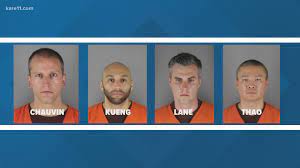 kare11.com

CHAUVIN

KUENG

LANE

THAO